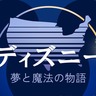 ディズニー
夢と魔法の物語